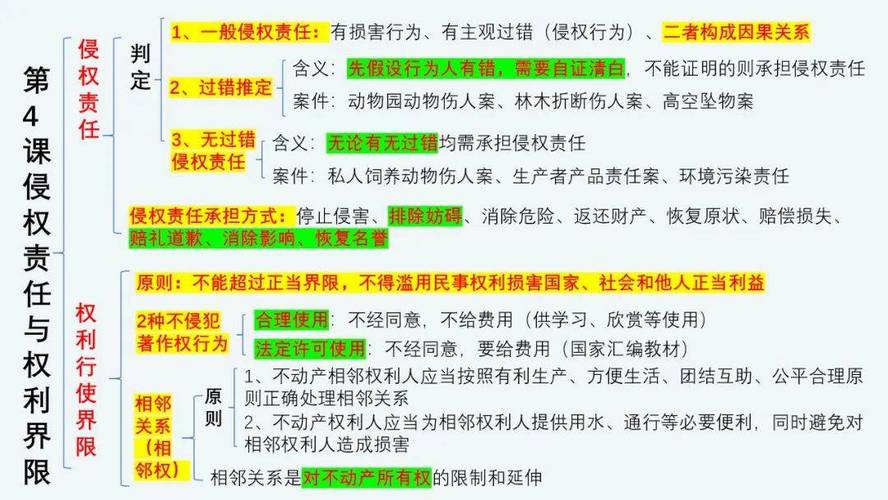 第4课侵权责任与权利界限

侵权责任

判定

1、一般侵权责任：有损害行为、有主观过错（侵权行为）、二者构成因果关系

2、过错推定

含义：先假设行为人有错，需要自证清白，不能证明的则承担侵权责任

案件：动物园动物伤人案、林木折断伤人案、高空坠物案

3、无过错侵权责任

含义：无论有无过错均需承担侵权责任

案件：私人饲养动物伤人案、生产者产品责任案、环境污染责任

侵权责任承担方式：停止侵害、排除妨碍、消除危险、返还财产、恢复原状、赔偿损失、赔礼道歉、消除影响、恢复名誉

权利行使界限

原则：不能超过正当界限，不得滥用民事权利损害国家、社会和他人正当利益

2种不侵犯著作权行为

合理使用：不经同意，不给费用（供学习、欣赏等使用）

法定许可使用：不经同意，要给费用（国家汇编教材）

相邻关系（相邻权）

原则

1、不动产相邻权利人应当按照有利生产、方便生活、团结互助、公平合理原则正确处理相邻关系

2、不动产权利人应当为相邻权利人提供用水、通行等必要便利，同时避免对相邻权利人造成损害

相邻关系是对不动产所有权的限制和延伸